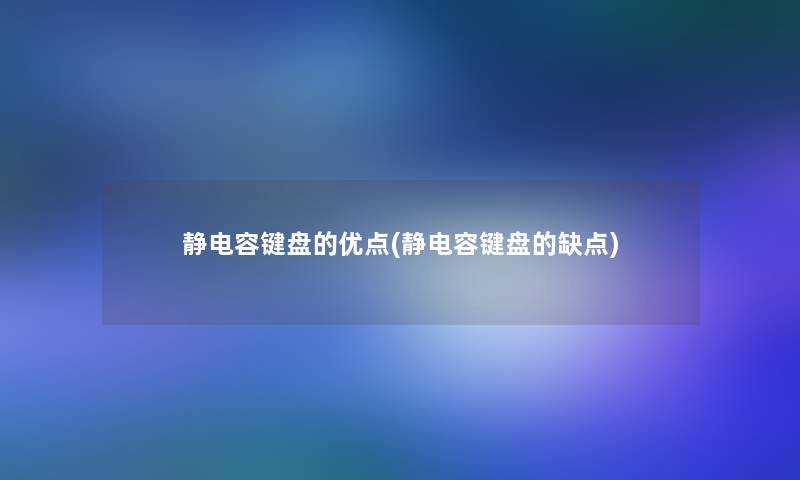 静电容键盘的优点(静电容键盘的缺点)